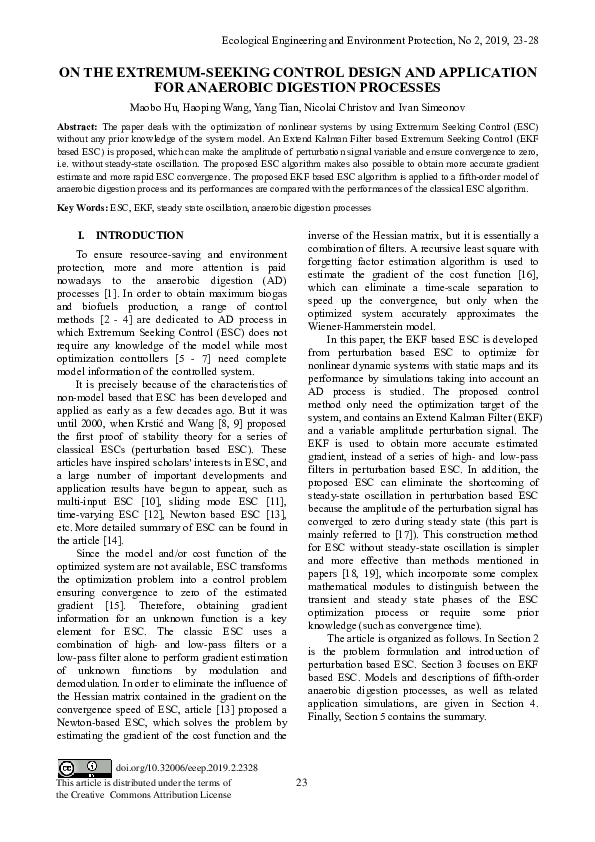 Ecological Engineering and Environment Protection, No 2, 2019, 23-28

ON THE EXTREMUM-SEEKING CONTROL DESIGN AND APPLICATION FOR ANAEROBIC DIGESTION PROCESSES

Maobo Hu, Haoping Wang, Yang Tian, Nicolai Christov and Ivan Simeonov

Abstract: The paper deals with the optimization of nonlinear systems by using Extremum Seeking Control (ESC) without any prior knowledge of the system model. An Extend Kalman Filter based Extremum Seeking Control (EKF based ESC) is proposed, which can make the amplitude of perturbation signal variable and ensure convergence to zero, i.e. without steady-state oscillation. The proposed ESC algorithm makes also possible to obtain more accurate gradient estimate and more rapid ESC convergence. The proposed EKF based ESC algorithm is applied to a fifth-order model of anaerobic digestion process and its performances are compared with the performances of the classical ESC algorithm.

Key Words: ESC, EKF, steady state oscillation, anaerobic digestion processes

I. INTRODUCTION

To ensure resource-saving and environment protection, more and more attention is paid nowadays to the anaerobic digestion (AD) processes [1]. In order to obtain maximum biogas and biofuels production, a range of control methods [2 - 4] are dedicated to AD process in which Extremum Seeking Control (ESC) does not require any knowledge of the model while most optimization controllers [5 - 7] need complete model information of the controlled system.

It is precisely because of the characteristics of non-model based that ESC has been developed and applied as early as a few decades ago. But it was until 2000, when Krstić and Wang [8, 9] proposed the first proof of stability theory for a series of classical ESCs (perturbation based ESC). These articles have inspired scholars' interests in ESC, and a large number of important developments and application results have begun to appear, such as multi-input ESC [10], sliding mode ESC [11], time-varying ESC [12], Newton based ESC [13], etc. More detailed summary of ESC can be found in the article [14].

Since the model and/or cost function of the optimized system are not available, ESC transforms the optimization problem into a control problem ensuring convergence to zero of the estimated gradient [15]. Therefore, obtaining gradient information for an unknown function is a key element for ESC. The classic ESC uses a combination of high- and low-pass filters or a low-pass filter alone to perform gradient estimation of unknown functions by modulation and demodulation. In order to eliminate the influence of the Hessian matrix contained in the gradient on the convergence speed of ESC, article [13] proposed a Newton-based ESC, which solves the problem by estimating the gradient of the cost function and the inverse of the Hessian matrix, but it is essentially a combination of filters. A recursive least square with forgetting factor estimation algorithm is used to estimate the gradient of the cost function [16], which can eliminate a time-scale separation to speed up the convergence, but only when the optimized system accurately approximates the Wiener-Hammerstein model.

In this paper, the EKF based ESC is developed from perturbation based ESC to optimize for nonlinear dynamic systems with static maps and its performance by simulations taking into account an AD process is studied. The proposed control method only need the optimization target of the system, and contains an Extend Kalman Filter (EKF) and a variable amplitude perturbation signal. The EKF is used to obtain more accurate estimated gradient, instead of a series of high- and low-pass filters in perturbation based ESC. In addition, the proposed ESC can eliminate the shortcoming of steady-state oscillation in perturbation based ESC because the amplitude of the perturbation signal has converged to zero during steady state (this part is mainly referred to [17]). This construction method for ESC without steady-state oscillation is simpler and more effective than methods mentioned in papers [18, 19], which incorporate some complex mathematical modules to distinguish between the transient and steady state phases of the ESC optimization process or require some prior knowledge (such as convergence time).

The article is organized as follows. In Section 2 is the problem formulation and introduction of perturbation based ESC. Section 3 focuses on EKF based ESC. Models and descriptions of fifth-order anaerobic digestion processes, as well as related application simulations, are given in Section 4. Finally, Section 5 contains the summary.

doi.org/10.32006/eeep.2019.2.2328
This article is distributed under the terms of the Creative Commons Attribution License

23